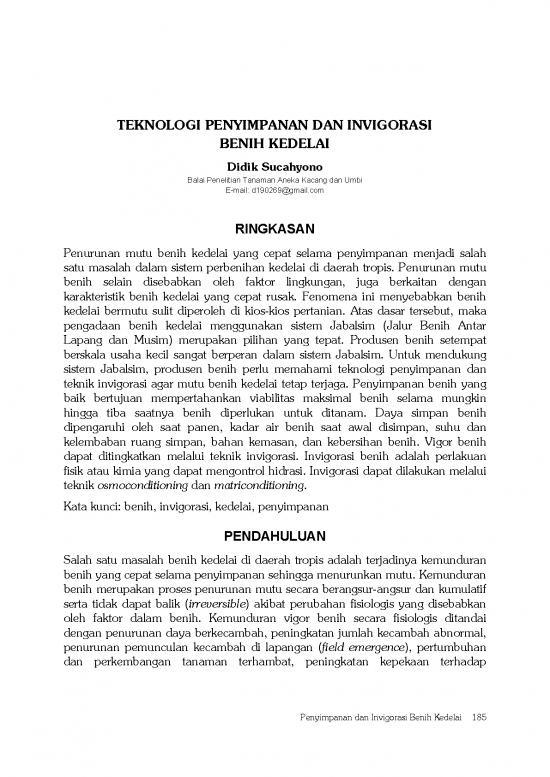 TEKNOLOGI PENYIMPANAN DAN INVIGORASI BENIH KEDELAI

Didik Sucahyono

Balai Penelitian Tanaman Aneka Kacang dan Umbi
E-mail: d190269@gmail.com

RINGKASAN

Penurunan mutu benih kedelai yang cepat selama penyimpanan menjadi salah satu masalah dalam sistem perbenihan kedelai di daerah tropis. Penurunan mutu benih selain disebabkan oleh faktor lingkungan, juga berkaitan dengan karakteristik benih kedelai yang cepat rusak. Fenomena ini menyebabkan benih kedelai bermutu sulit diperoleh di kios-kios pertanian. Atas dasar tersebut, maka pengadaan benih kedelai menggunakan sistem Jabalsim (Jalur Benih Antar Lapang dan Musim) merupakan pilihan yang tepat. Produsen benih setempat berskala usaha kecil sangat berperan dalam sistem Jabalsim. Untuk mendukung sistem Jabalsim, produsen benih perlu memahami teknologi penyimpanan dan teknik invigorasi agar mutu benih kedelai tetap terjaga. Penyimpanan benih yang baik bertujuan mempertahankan viabilitas maksimal benih selama mungkin hingga tiba saatnya benih diperlukan untuk ditanam. Daya simpan benih dipengaruhi oleh saat panen, kadar air benih saat awal disimpan, suhu dan kelembaban ruang simpan, bahan kemasan, dan kebersihan benih. Vigor benih dapat ditingkatkan melalui teknik invigorasi. Invigorasi benih adalah perlakuan fisik atau kimia yang dapat mengontrol hidrasi. Invigorasi dapat dilakukan melalui teknik osmoconditioning dan matriconditioning.

Kata kunci: benih, invigorasi, kedelai, penyimpanan

PENDAHULUAN

Salah satu masalah benih kedelai di daerah tropis adalah terjadinya kemunduran benih yang cepat selama penyimpanan sehingga menurunkan mutu. Kemunduran benih merupakan proses penurunan mutu secara berangsur-angsur dan kumulatif serta tidak dapat balik (irreversible) akibat perubahan fisiologis yang disebabkan oleh faktor dalam benih. Kemunduran vigor benih secara fisiologis ditandai dengan penurunan daya berkecambah, peningkatan jumlah kecambah abnormal, penurunan pemunculan kecambah di lapangan (field emergence), pertumbuhan dan perkembangan tanaman terhambat, peningkatan kepekaan terhadap

Penyimpanan dan Invigorasi Benih Kedelai 185